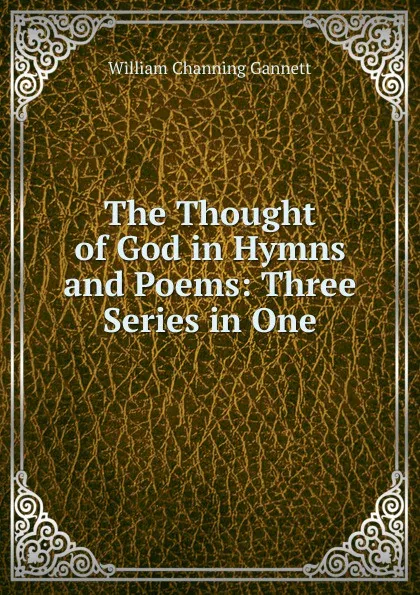 William Channing Gannett

The Thought of God in Hymns and Poems: Three Series in One